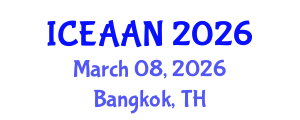 ICEAAN 2026
March 08, 2026
Bangkok, TH